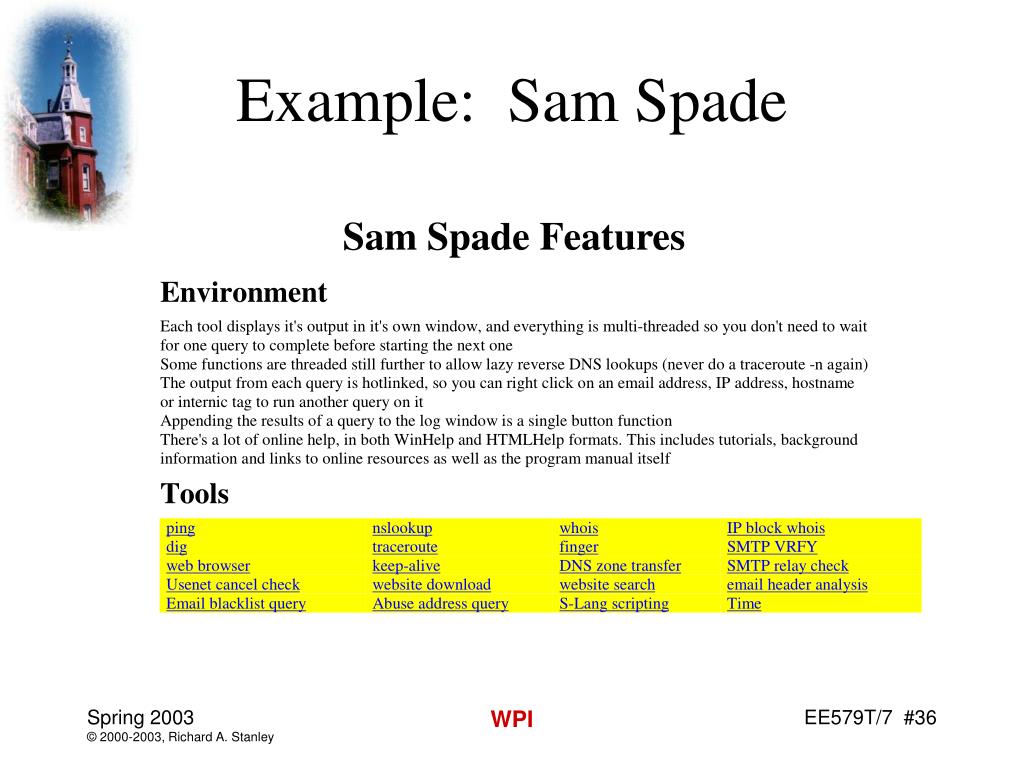 Example: Sam Spade

Sam Spade Features

Environment

Each tool displays it's output in it's own window, and everything is multi-threaded so you don't need to wait for one query to complete before starting the next one
Some functions are threaded still further to allow lazy reverse DNS lookups (never do a traceroute -n again)
The output from each query is hotlinked, so you can right click on an email address, IP address, hostname or internic tag to run another query on it
Appending the results of a query to the log window is a single button function
There's a lot of online help, in both WinHelp and HTMLHelp formats. This includes tutorials, background information and links to online resources as well as the program manual itself

Tools

| ping | nslookup | whois | IP block whois |
|---|---|---|---|
| dig | traceroute | finger | SMTP VRFY |
| web browser | keep-alive | DNS zone transfer | SMTP relay check |
| Usenet cancel check | website download | website search | email header analysis |
| Email blacklist query | Abuse address query | S-Lang scripting | Time |

Spring 2003
© 2000-2003, Richard A. Stanley

WPI

EE579T/7 #36